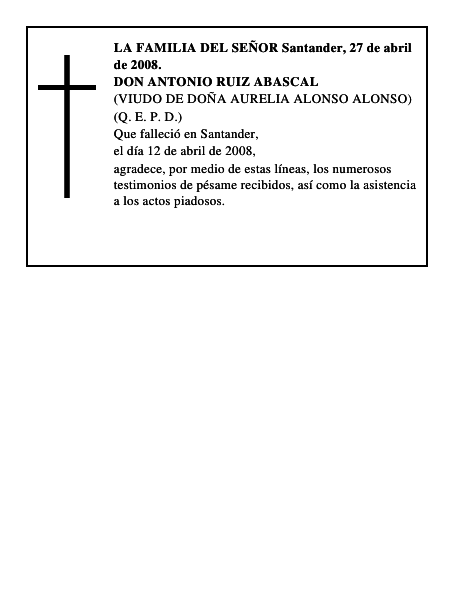 LA FAMILIA DEL SEÑOR Santander, 27 de abril de 2008.
DON ANTONIO RUIZ ABASCAL
(VIUDO DE DOÑA AURELIA ALONSO ALONSO)
(Q. E. P. D.)
Que falleció en Santander,
el día 12 de abril de 2008,
agradece, por medio de estas líneas, los numerosos testimonios de pésame recibidos, así como la asistencia a los actos piadosos.